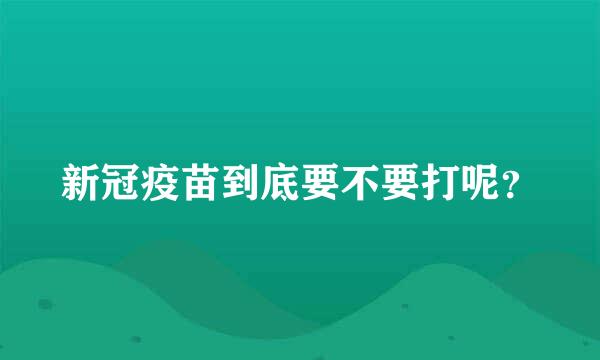 新冠疫苗到底要不要打呢？